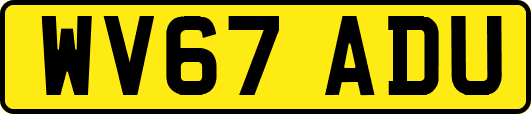 WV67 ADU